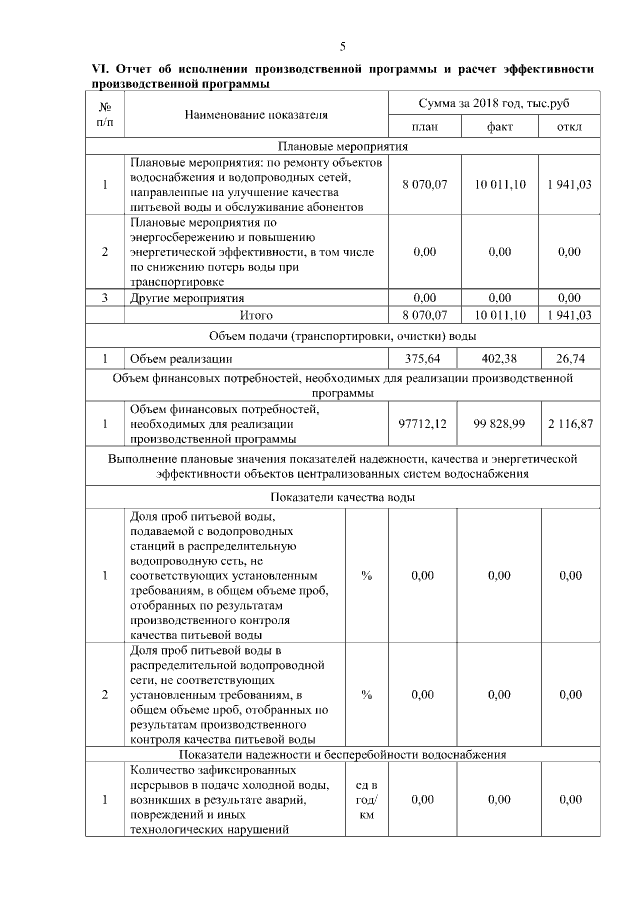 5

VI. Отчет об исполнении производственной программы и расчет эффективности производственной программы

| № п/п | Наименование показателя | | Сумма за 2018 год, тыс.руб | | |
|---|---|---|---|---|---|
| | | | план | факт | откл |
| Плановые мероприятия | | | | | |
| 1 | Плановые мероприятия: по ремонту объектов водоснабжения и водопроводных сетей, направленные на улучшение качества питьевой воды и обслуживание абонентов | | 8 070,07 | 10 011,10 | 1 941,03 |
| 2 | Плановые мероприятия по энергосбережению и повышению энергетической эффективности, в том числе по снижению потерь воды при транспортировке | | 0,00 | 0,00 | 0,00 |
| 3 | Другие мероприятия | | 0,00 | 0,00 | 0,00 |
| | Итого | | 8 070,07 | 10 011,10 | 1 941,03 |
| Объем подачи (транспортировки, очистки) воды | | | | | |
| 1 | Объем реализации | | 375,64 | 402,38 | 26,74 |
| Объем финансовых потребностей, необходимых для реализации производственной программы | | | | | |
| 1 | Объем финансовых потребностей, необходимых для реализации производственной программы | | 97712,12 | 99 828,99 | 2 116,87 |
| Выполнение плановые значения показателей надежности, качества и энергетической эффективности объектов централизованных систем водоснабжения | | | | | |
| Показатели качества воды | | | | | |
| 1 | Доля проб питьевой воды, подаваемой с водопроводных станций в распределительную водопроводную сеть, не соответствующих установленным требованиям, в общем объеме проб, отобранных по результатам производственного контроля качества питьевой воды | % | 0,00 | 0,00 | 0,00 |
| 2 | Доля проб питьевой воды в распределительной водопроводной сети, не соответствующих установленным требованиям, в общем объеме проб, отобранных по результатам производственного контроля качества питьевой воды | % | 0,00 | 0,00 | 0,00 |
| Показатели надежности и бесперебойности водоснабжения | | | | | |
| 1 | Количество зафиксированных перерывов в подаче холодной воды, возникших в результате аварий, повреждений и иных технологических нарушений | ед в год/ км | 0,00 | 0,00 | 0,00 |